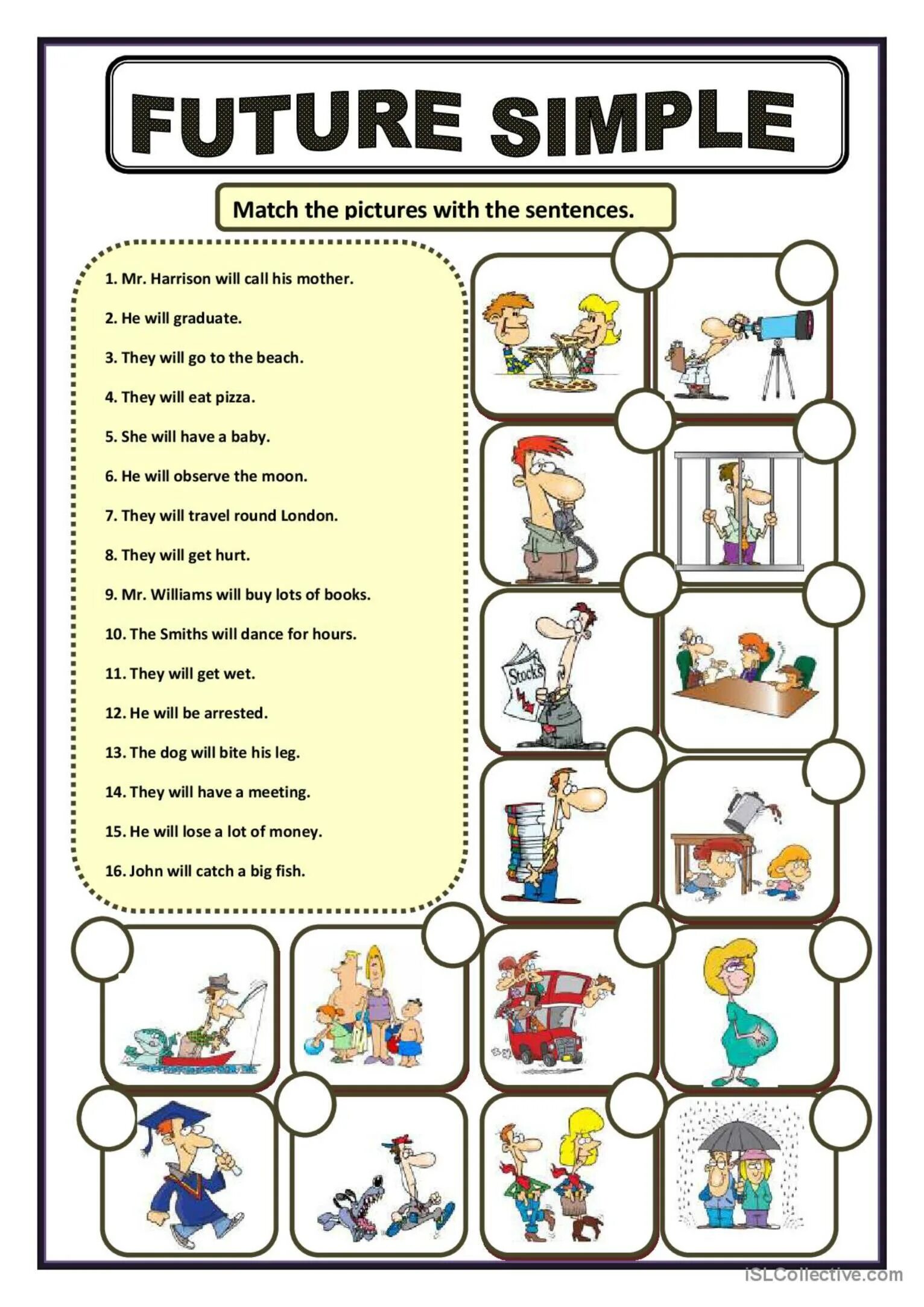 FUTURE SIMPLE

Match the pictures with the sentences.

1. Mr. Harrison will call his mother.

2. He will graduate.

3. They will go to the beach.

4. They will eat pizza.

5. She will have a baby.

6. He will observe the moon.

7. They will travel round London.

8. They will get hurt.

9. Mr. Williams will buy lots of books.

10. The Smiths will dance for hours.

11. They will get wet.

12. He will be arrested.

13. The dog will bite his leg.

14. They will have a meeting.

15. He will lose a lot of money.

16. John will catch a big fish.

Stocks

iSLCollective.com